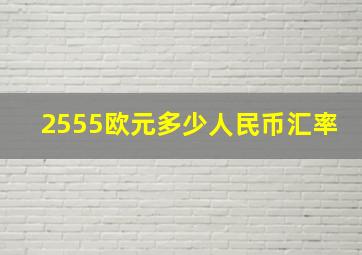 2555欧元多少人民币汇率